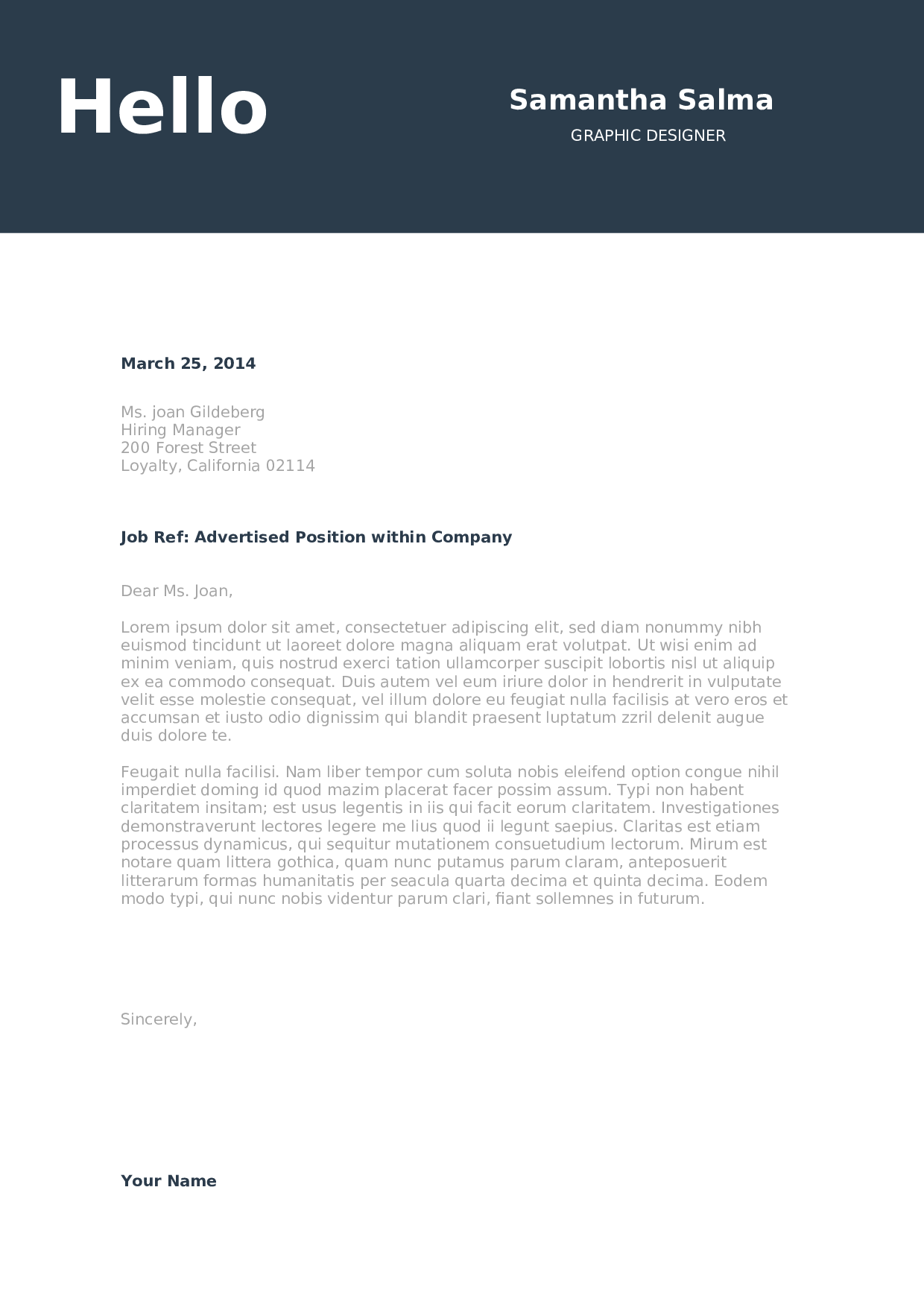 Hello

Samantha Salma

GRAPHIC DESIGNER

March 25, 2014

Ms. joan Gildeberg
Hiring Manager
200 Forest Street
Loyalty, California 02114

Job Ref: Advertised Position within Company

Dear Ms. Joan,

Lorem ipsum dolor sit amet, consectetuer adipiscing elit, sed diam nonummy nibh euismod tincidunt ut laoreet dolore magna aliquam erat volutpat. Ut wisi enim ad minim veniam, quis nostrud exerci tation ullamcorper suscipit lobortis nisl ut aliquip ex ea commodo consequat. Duis autem vel eum iriure dolor in hendrerit in vulputate velit esse molestie consequat, vel illum dolore eu feugiat nulla facilisis at vero eros et accumsan et iusto odio dignissim qui blandit praesent luptatum zzril delenit augue duis dolore te.

Feugait nulla facilisi. Nam liber tempor cum soluta nobis eleifend option congue nihil imperdiet doming id quod mazim placerat facer possim assum. Typi non habent claritatem insitam; est usus legentis in iis qui facit eorum claritatem. Investigationes demonstraverunt lectores legere me lius quod ii legunt saepius. Claritas est etiam processus dynamicus, qui sequitur mutationem consuetudium lectorum. Mirum est notare quam littera gothica, quam nunc putamus parum claram, anteposuerit litterarum formas humanitatis per seacula quarta decima et quinta decima. Eodem modo typi, qui nunc nobis videntur parum clari, fiant sollemnes in futurum.

Sincerely,

Your Name